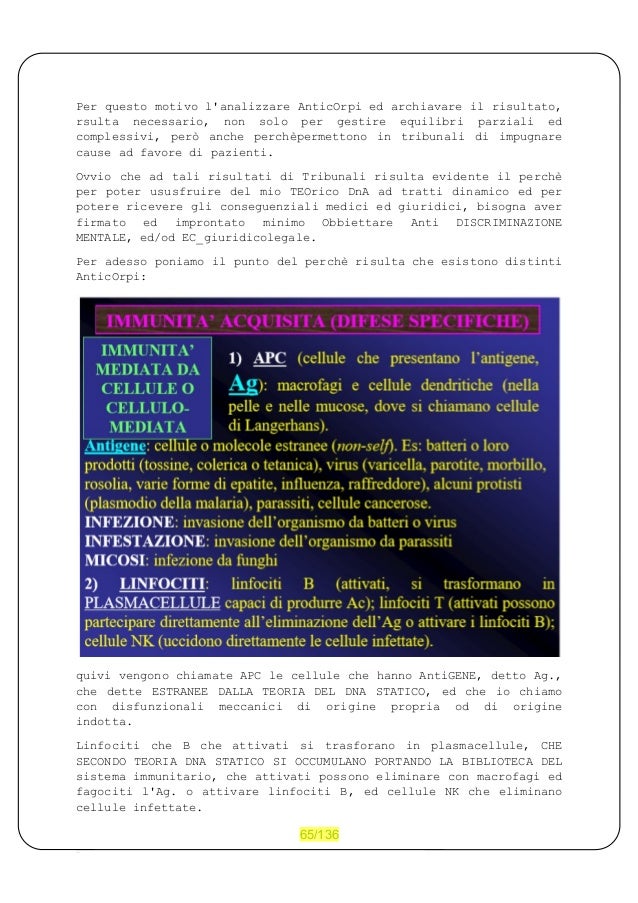 Per questo motivo l'analizzare AnticOrpi ed archiavare il risultato, rsulta necessario, non solo per gestire equilibri parziali ed complessivi, però anche perchèpermettono in tribunali di impugnare cause ad favore di pazienti.

Ovvio che ad tali risultati di Tribunali risulta evidente il perchè per poter ususfruire del mio TEOrico DnA ad tratti dinamico ed per potere ricevere gli conseguenziali medici ed giuridici, bisogna aver firmato ed improntato minimo Obbiettare Anti DISCRIMINAZIONE MENTALE, ed/od EC_giuridicolegale.

Per adesso poniamo il punto del perchè risulta che esistono distinti AnticOrpi:

IMMUNITA' ACQUISITA (DIFESE SPECIFICHE)

IMMUNITA' MEDIATA DA CELLULE O CELLULO-MEDIATA

1) APC (cellule che presentano l'antigene, Ag): macrofagi e cellule dendritiche (nella pelle e nelle mucose, dove si chiamano cellule di Langerhans).

Antigene: cellule o molecole estranee (non-self). Es: batteri o loro prodotti (tossine, colerica o tetanica), virus (varicella, parotite, morbillo, rosolia, varie forme di epatite, influenza, raffreddore), alcuni protisti (plasmodio della malaria), parassiti, cellule cancerose.
INFEZIONE: invasione dell'organismo da batteri o virus
INFESTAZIONE: invasione dell'organismo da parassiti
MICOSI: infezione da funghi

2) LINFOCITI: linfociti B (attivati, si trasformano in PLASMACELLULE capaci di produrre Ac); linfociti T (attivati possono partecipare direttamente all'eliminazione dell'Ag o attivare i linfociti B); cellule NK (uccidono direttamente le cellule infettate).

quivi vengono chiamate APC le cellule che hanno AntiGENE, detto Ag., che dette ESTRANEE DALLA TEORIA DEL DNA STATICO, ed che io chiamo con disfunzionali meccanici di origine propria od di origine indotta.

Linfociti che B che attivati si trasforano in plasmacellule, CHE SECONDO TEORIA DNA STATICO SI OCCUMULANO PORTANDO LA BIBLIOTECA DEL sistema immunitario, che attivati possono eliminare con macrofagi ed fagociti l'Ag. o attivare linfociti B, ed cellule NK che eliminano cellule infettate.

65/136